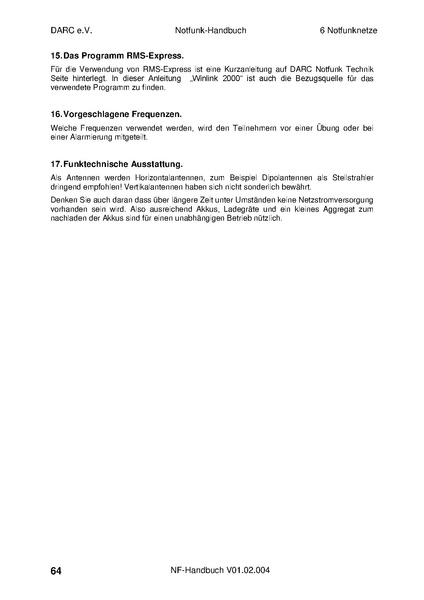 DARC e.V. Notfunk-Handbuch 6 Notfunknetze

15. Das Programm RMS-Express.

Für die Verwendung von RMS-Express ist eine Kurzanleitung auf DARC Notfunk Technik Seite hinterlegt. In dieser Anleitung „Winlink 2000“ ist auch die Bezugsquelle für das verwendete Programm zu finden.

16. Vorgeschlagene Frequenzen.

Welche Frequenzen verwendet werden, wird den Teilnehmern vor einer Übung oder bei einer Alarmierung mitgeteilt.

17. Funktechnische Ausstattung.

Als Antennen werden Horizontalantennen, zum Beispiel Dipolantennen als Steilstrahler dringend empfohlen! Vertikalantennen haben sich nicht sonderlich bewährt.

Denken Sie auch daran dass über längere Zeit unter Umständen keine Netzstromversorgung vorhanden sein wird. Also ausreichend Akkus, Ladegräte und ein kleines Aggregat zum nachladen der Akkus sind für einen unabhängigen Betrieb nützlich.

64 NF-Handbuch V01.02.004